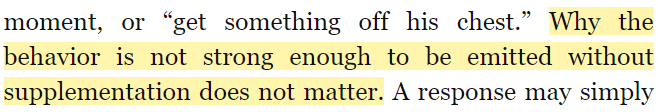 moment, or “get something off his chest.” Why the behavior is not strong enough to be emitted without supplementation does not matter. A response may simply